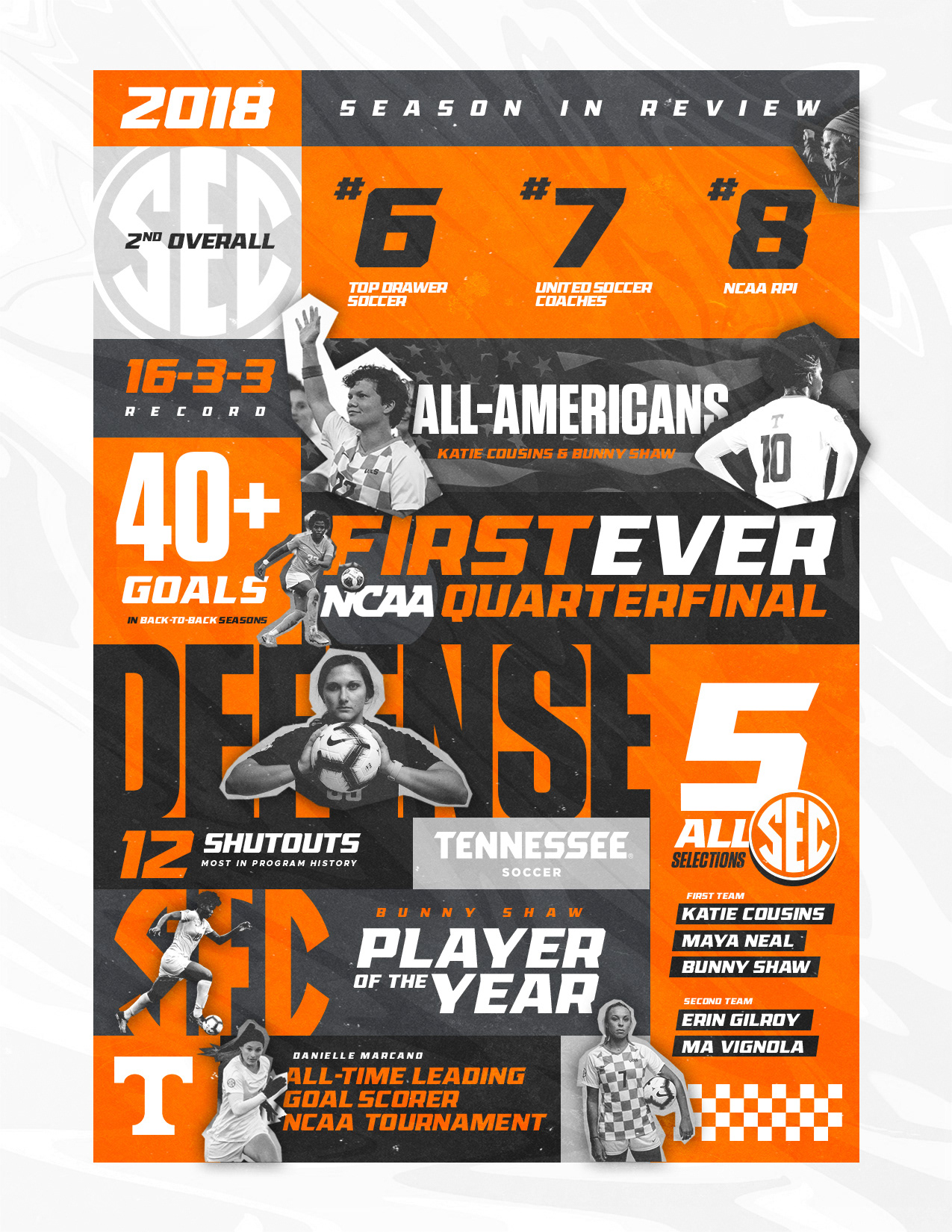 2018

SEASON IN REVIEW

SEC

$2^{ND}$ OVERALL

#6
TOP DRAWER SOCCER

#7
UNITED SOCCER COACHES

#8
NCAA RPI

16-3-3
RECORD

ALL-AMERICANS
KATIE COUSINS & BUNNY SHAW

40+
GOALS
IN BACK-TO-BACK SEASONS

FIRST EVER
NCAA QUARTERFINAL

DEFENSE

12 SHUTOUTS
MOST IN PROGRAM HISTORY

TENNESSEE
SOCCER

5
ALL SEC
SELECTIONS

FIRST TEAM
KATIE COUSINS
MAYA NEAL
BUNNY SHAW

SECOND TEAM
ERIN GILROY
MA VIGNOLA

SEC

BUNNY SHAW
PLAYER OF THE YEAR

T

DANIELLE MARCANO
ALL-TIME LEADING GOAL SCORER NCAA TOURNAMENT